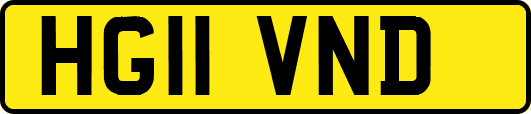 HG11 VND